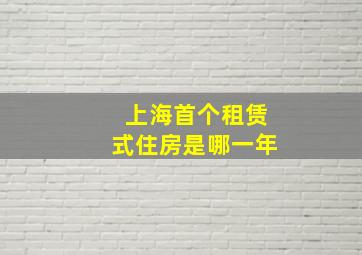 上海首个租赁式住房是哪一年